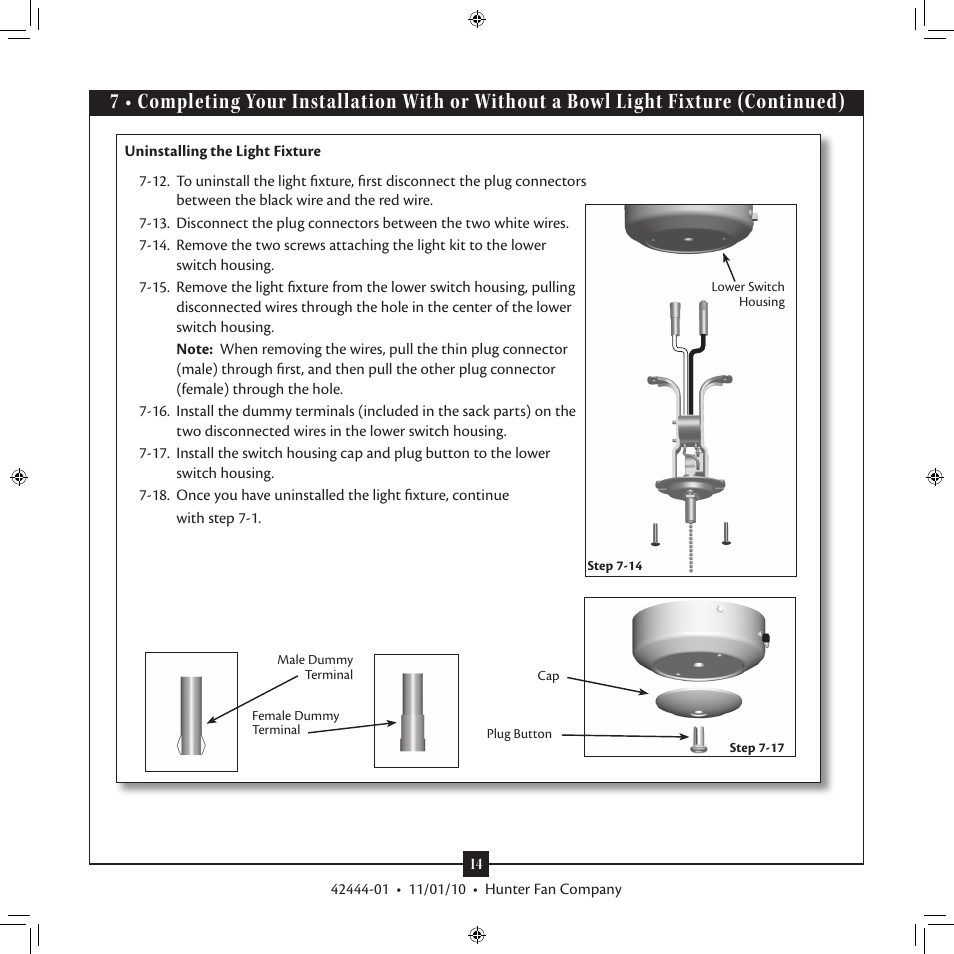 7 • Completing Your Installation With or Without a Bowl Light Fixture (Continued)

Uninstalling the Light Fixture

7-12. To uninstall the light fixture, first disconnect the plug connectors between the black wire and the red wire.

7-13. Disconnect the plug connectors between the two white wires.

7-14. Remove the two screws attaching the light kit to the lower switch housing.

7-15. Remove the light fixture from the lower switch housing, pulling disconnected wires through the hole in the center of the lower switch housing.

Note: When removing the wires, pull the thin plug connector (male) through first, and then pull the other plug connector (female) through the hole.

7-16. Install the dummy terminals (included in the sack parts) on the two disconnected wires in the lower switch housing.

7-17. Install the switch housing cap and plug button to the lower switch housing.

7-18. Once you have uninstalled the light fixture, continue with step 7-1.

Lower Switch Housing

Step 7-14

Male Dummy Terminal

Female Dummy Terminal

Cap

Plug Button

Step 7-17

14

42444-01 • 11/01/10 • Hunter Fan Company